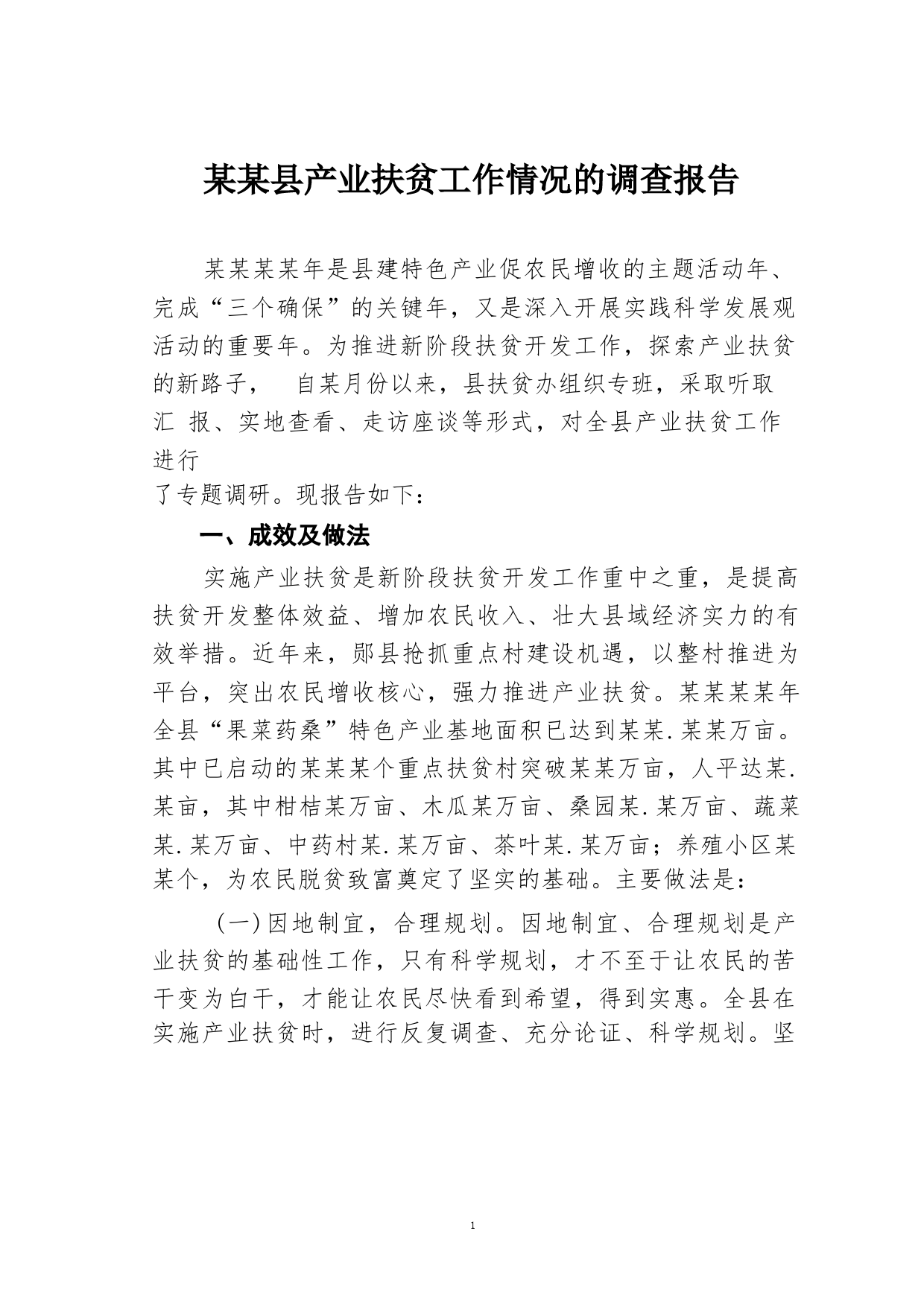 某某县产业扶贫工作情况的调查报告

某某某某年是县建特色产业促农民增收的主题活动年、完成“三个确保”的关键年，又是深入开展实践科学发展观活动的重要年。为推进新阶段扶贫开发工作，探索产业扶贫的新路子， 自某月份以来，县扶贫办组织专班，采取听取汇 报、实地查看、走访座谈等形式，对全县产业扶贫工作进行了专题调研。现报告如下：

一、成效及做法

实施产业扶贫是新阶段扶贫开发工作重中之重，是提高扶贫开发整体效益、增加农民收入、壮大县域经济实力的有效举措。近年来，郧县抢抓重点村建设机遇，以整村推进为平台，突出农民增收核心，强力推进产业扶贫。某某某某年全县“果菜药桑”特色产业基地面积已达到某某.某某万亩。其中已启动的某某某个重点扶贫村突破某某万亩，人平达某.某亩，其中柑桔某万亩、木瓜某万亩、桑园某.某万亩、蔬菜某.某万亩、中药村某.某万亩、茶叶某.某万亩；养殖小区某某个，为农民脱贫致富奠定了坚实的基础。主要做法是：

（一）因地制宜，合理规划。因地制宜、合理规划是产业扶贫的基础性工作，只有科学规划，才不至于让农民的苦干变为白干，才能让农民尽快看到希望，得到实惠。全县在实施产业扶贫时，进行反复调查、充分论证、科学规划。坚

1